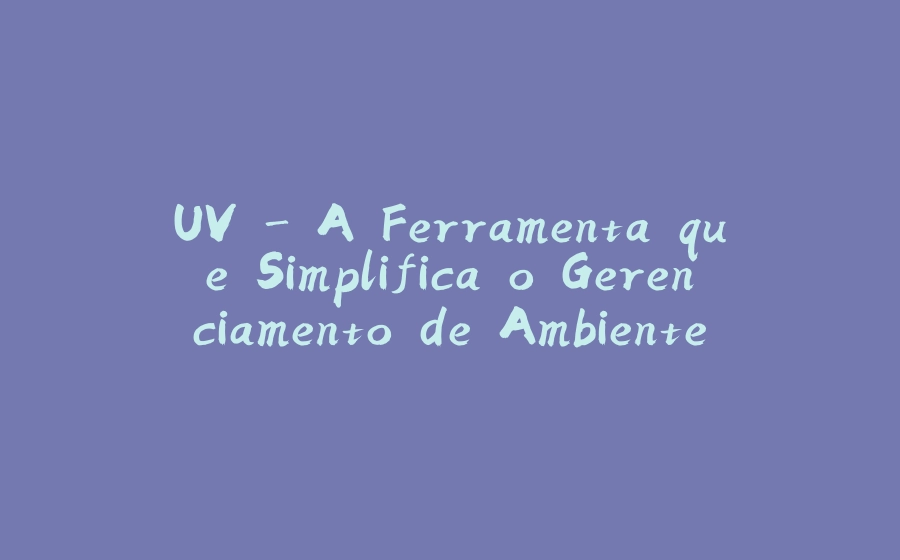 UV - A Ferramenta que Simplifica o Gerenciamento de Ambiente